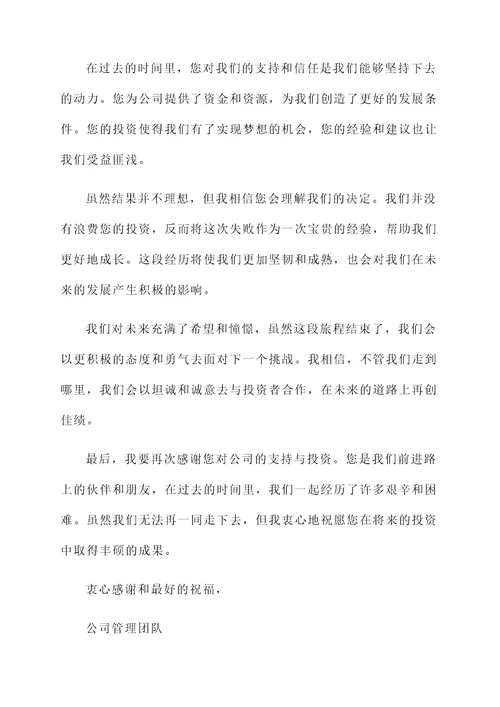 在过去的时间里，您对我们的支持和信任是我们能够坚持下去的动力。您为公司提供了资金和资源，为我们创造了更好的发展条件。您的投资使得我们有了实现梦想的机会，您的经验和建议也让我们受益匪浅。

虽然结果并不理想，但我相信您会理解我们的决定。我们并没有浪费您的投资，反而将这次失败作为一次宝贵的经验，帮助我们更好地成长。这段经历将使我们更加坚韧和成熟，也会对我们在未来的发展产生积极的影响。

我们对未来充满了希望和憧憬，虽然这段旅程结束了，我们会以更积极的态度和勇气去面对下一个挑战。我相信，不管我们走到哪里，我们会以坦诚和诚意去与投资者合作，在未来的道路上再创佳绩。

最后，我要再次感谢您对公司的支持与投资。您是我们前进路上的伙伴和朋友，在过去的时间里，我们一起经历了许多艰辛和困难。虽然我们无法再一同走下去，但我衷心地祝愿您在将来的投资中取得丰硕的成果。

衷心感谢和最好的祝福，

公司管理团队